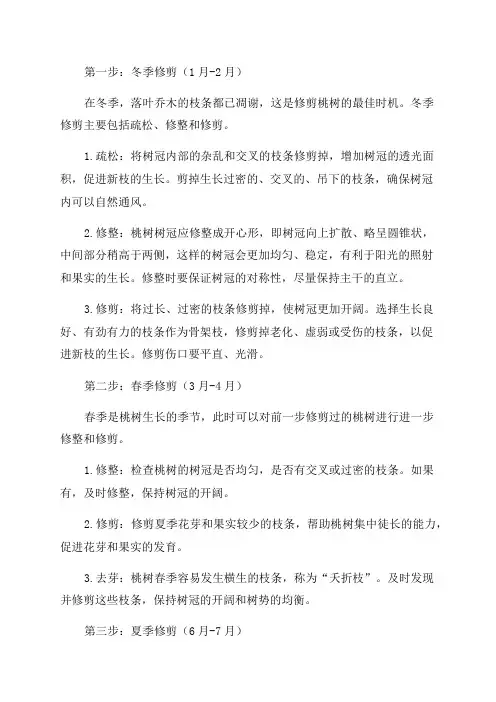 第一步：冬季修剪（1月-2月）

在冬季，落叶乔木的枝条都已凋谢，这是修剪桃树的最佳时机。冬季修剪主要包括疏松、修整和修剪。

1.疏松：将树冠内部的杂乱和交叉的枝条修剪掉，增加树冠的透光面积，促进新枝的生长。剪掉生长过密的、交叉的、吊下的枝条，确保树冠内可以自然通风。

2.修整：桃树树冠应修整成开心形，即树冠向上扩散、略呈圆锥状，中间部分稍高于两侧，这样的树冠会更加均匀、稳定，有利于阳光的照射和果实的生长。修整时要保证树冠的对称性，尽量保持主干的直立。

3.修剪：将过长、过密的枝条修剪掉，使树冠更加开阔。选择生长良好、有劲有力的枝条作为骨架枝，修剪掉老化、虚弱或受伤的枝条，以促进新枝的生长。修剪伤口要平直、光滑。

第二步：春季修剪（3月-4月）

春季是桃树生长的季节，此时可以对前一步修剪过的桃树进行进一步修整和修剪。

1.修整：检查桃树的树冠是否均匀，是否有交叉或过密的枝条。如果有，及时修整，保持树冠的开阔。

2.修剪：修剪夏季花芽和果实较少的枝条，帮助桃树集中徒长的能力，促进花芽和果实的发育。

3.去芽：桃树春季容易发生横生的枝条，称为“夭折枝”。及时发现并修剪这些枝条，保持树冠的开阔和树势的均衡。

第三步：夏季修剪（6月-7月）